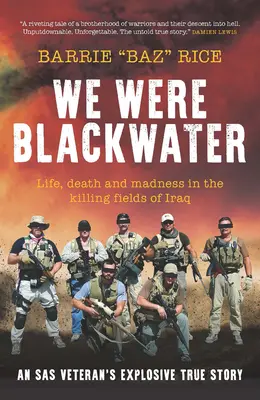 "A riveting tale of a brotherhood of warriors and their descent into hell. Unputdownable. Unforgettable. The untold true story." DAMIEN LEWIS

BARRIE "BAZ" RICE

WE WERE BLACKWATER

Life, death and madness in the killing fields of Iraq

AN SAS VETERAN'S EXPLOSIVE TRUE STORY